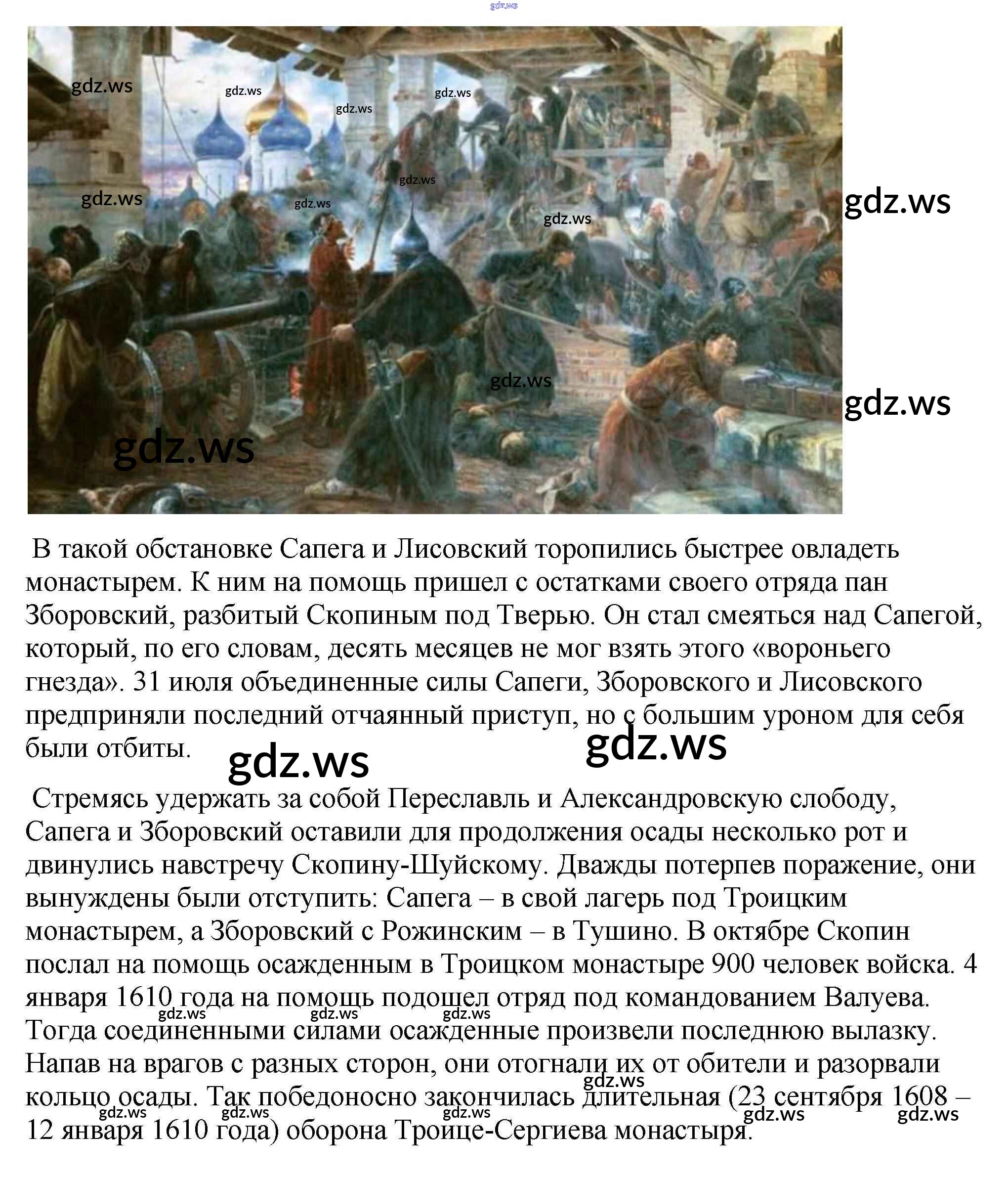 gdz.ws

gdz.ws gdz.ws gdz.ws gdz.ws

gdz.ws gdz.ws gdz.ws gdz.ws gdz.ws

gdz.ws gdz.ws gdz.ws

В такой обстановке Сапега и Лисовский торопились быстрее овладеть монастырем. К ним на помощь пришел с остатками своего отряда пан Зборовский, разбитый Скопиным под Тверью. Он стал смеяться над Сапегой, который, по его словам, десять месяцев не мог взять этого «вороньего гнезда». 31 июля объединенные силы Сапеги, Зборовского и Лисовского предприняли последний отчаянный приступ, но с большим уроном для себя были отбиты.

gdz.ws gdz.ws

Стремясь удержать за собой Переславль и Александровскую слободу, Сапега и Зборовский оставили для продолжения осады несколько рот и двинулись навстречу Скопину-Шуйскому. Дважды потерпев поражение, они вынуждены были отступить: Сапега – в свой лагерь под Троицким монастырем, а Зборовский с Рожинским – в Тушино. В октябре Скопин послал на помощь осажденным в Троицком монастыре 900 человек войска. 4 января 1610 года на помощь подошел отряд под командованием Валуева. Тогда соединенными силами осажденные произвели последнюю вылазку. Напав на врагов с разных сторон, они отогнали их от обители и разорвали кольцо осады. Так победоносно закончилась длительная (23 сентября 1608 – 12 января 1610 года) оборона Троице-Сергиева монастыря.

gdz.ws gdz.ws gdz.ws gdz.ws gdz.ws gdz.ws gdz.ws gdz.ws gdz.ws